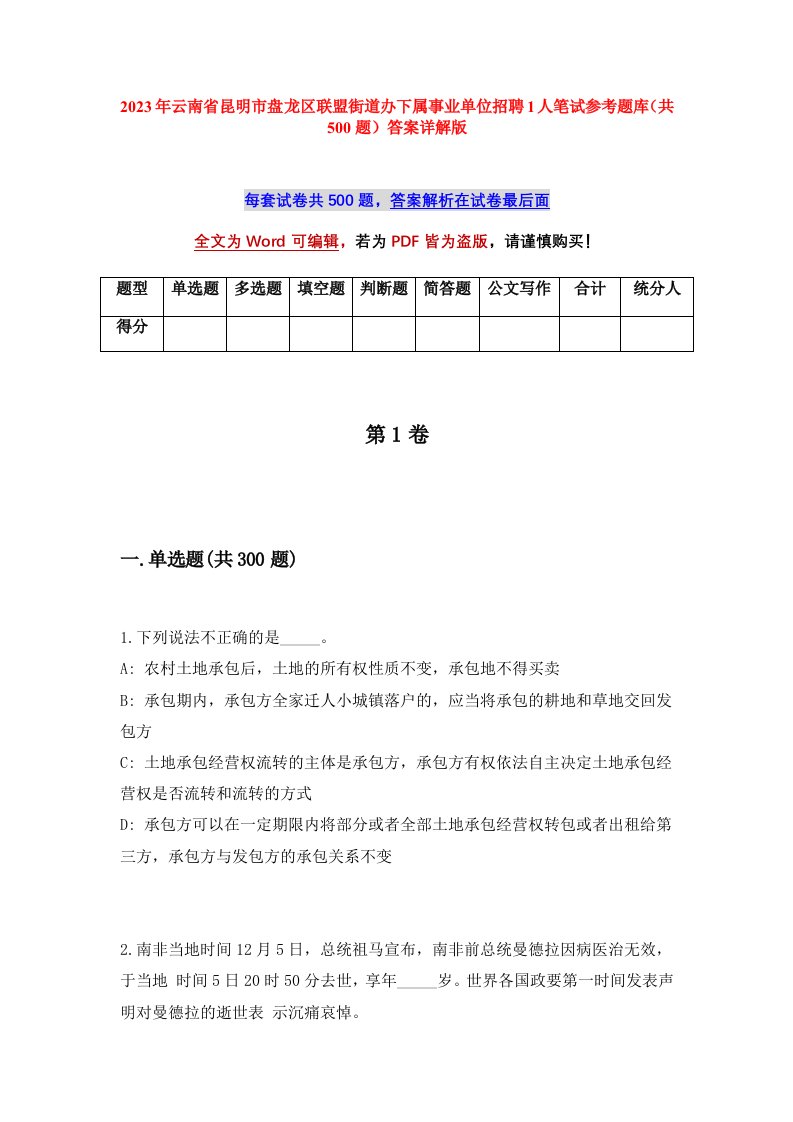 2023年云南省昆明市盘龙区联盟街道办下属事业单位招聘1人笔试参考题库（共500题）答案详解版

每套试卷共500题，答案解析在试卷最后面

全文为Word可编辑，若为PDF皆为盗版，请谨慎购买！

| 题型 | 单选题 | 多选题 | 填空题 | 判断题 | 简答题 | 公文写作 | 合计 | 统分人 |
|---|---|---|---|---|---|---|---|---|
| 得分 | | | | | | | | |

第1卷

一.单选题(共300题)

1.下列说法不正确的是_____。
A: 农村土地承包后，土地的所有权性质不变，承包地不得买卖
B: 承包期内，承包方全家迁人小城镇落户的，应当将承包的耕地和草地交回发包方
C: 土地承包经营权流转的主体是承包方，承包方有权依法自主决定土地承包经营权是否流转和流转的方式
D: 承包方可以在一定期限内将部分或者全部土地承包经营权转包或者出租给第三方，承包方与发包方的承包关系不变

2.南非当地时间12月5日，总统祖马宣布，南非前总统曼德拉因病医治无效，于当地 时间5日20时50分去世，享年_____岁。世界各国政要第一时间发表声明对曼德拉的逝世表 示沉痛哀悼。